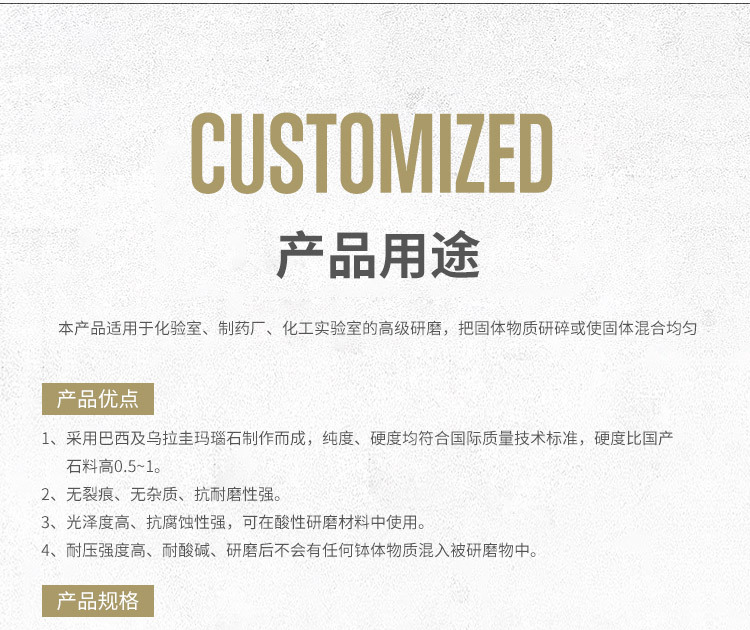 CUSTOMIZED

产品用途

本产品适用于化验室、制药厂、化工实验室的高级研磨，把固体物质研碎或使固体混合均匀

产品优点

1、采用巴西及乌拉圭玛瑙石制作而成，纯度、硬度均符合国际质量技术标准，硬度比国产石料高0.5~1。

2、无裂痕、无杂质、抗耐磨性强。

3、光泽度高、抗腐蚀性强，可在酸性研磨材料中使用。

4、耐压强度高、耐酸碱、研磨后不会有任何钵体物质混入被研磨物中。

产品规格